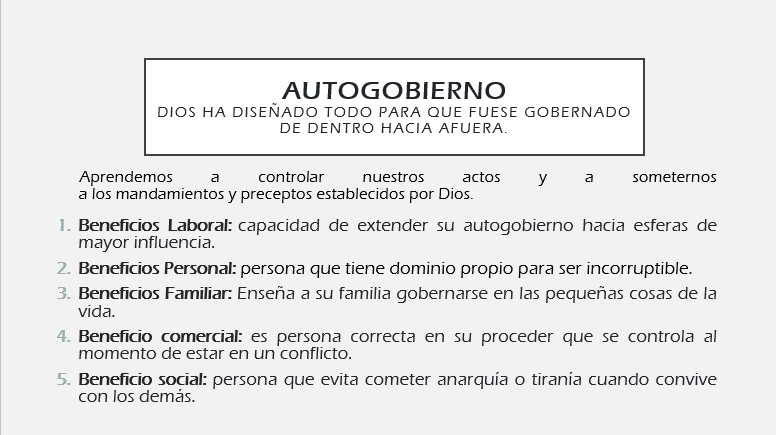 AUTOGOBIERNO
DIOS HA DISEÑADO TODO PARA QUE FUESE GOBERNADO DE DENTRO HACIA AFUERA.

Aprendemos a controlar nuestros actos y a someternos a los mandamientos y preceptos establecidos por Dios.

1. Beneficios Laboral: capacidad de extender su autogobierno hacia esferas de mayor influencia.
2. Beneficios Personal: persona que tiene dominio propio para ser incorruptible.
3. Beneficios Familiar: Enseña a su familia gobernarse en las pequeñas cosas de la vida.
4. Beneficio comercial: es persona correcta en su proceder que se controla al momento de estar en un conflicto.
5. Beneficio social: persona que evita cometer anarquía o tiranía cuando convive con los demás.